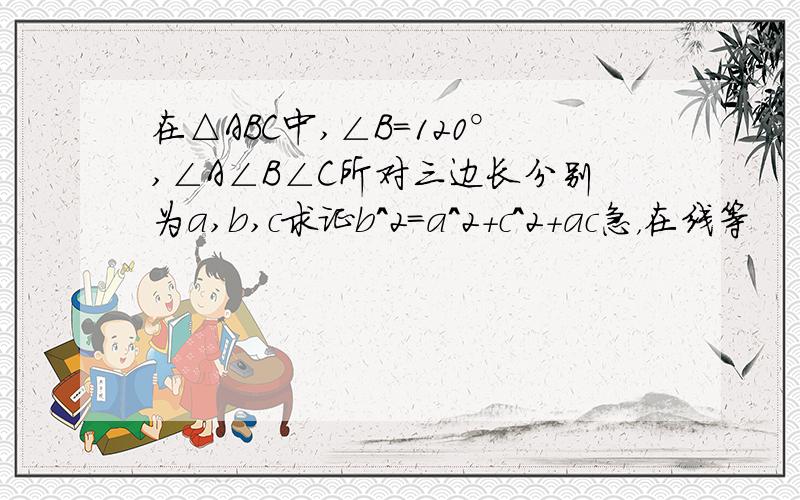 在△ABC中，∠B=120°，∠A∠B∠C所对三边长分别为a，b，c求证b^2=a^2+c^2+ac急，在线等